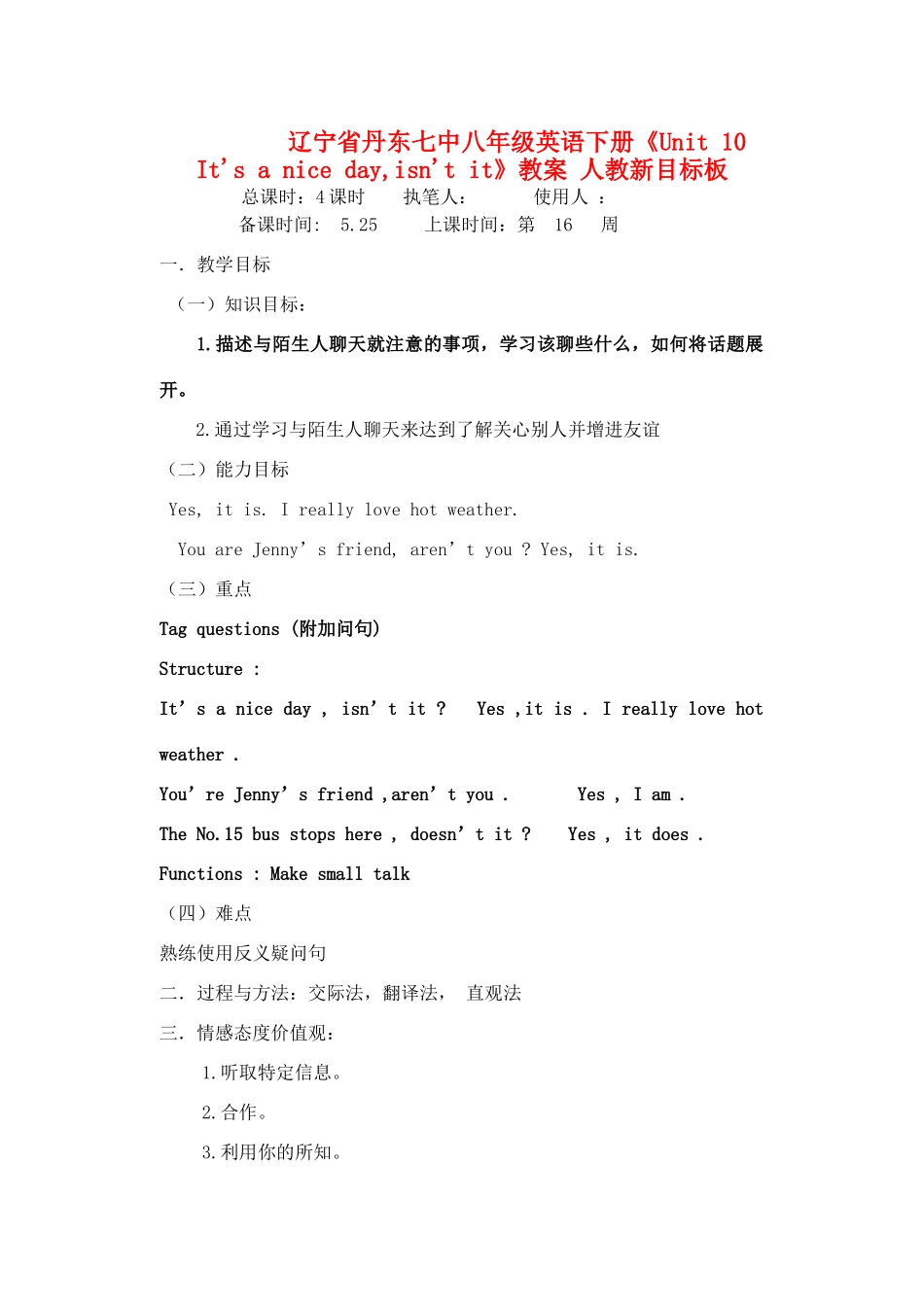 辽宁省丹东七中八年级英语下册《Unit 10 It's a nice day,isn't it》教案 人教新目标板

总课时：4 课时　　执笔人：　　　使用人 ：

备课时间： 5.25　　上课时间：第　16　周

一. 教学目标

（一）知识目标：

1.描述与陌生人聊天就注意的事项，学习该聊些什么，如何将话题展开。

2.通过学习与陌生人聊天来达到了解关心别人并增进友谊

（二）能力目标

Yes, it is. I really love hot weather.

You are Jenny's friend, aren't you ? Yes, it is.

（三）重点

Tag questions (附加问句)

Structure :

It's a nice day , isn't it ?　Yes ,it is . I really love hot weather .

You're Jenny's friend ,aren't you .　　Yes , I am .

The No.15 bus stops here , doesn't it ?　Yes , it does .

Functions : Make small talk

（四）难点

熟练使用反义疑问句

二. 过程与方法：交际法，翻译法，　直观法

三. 情感态度价值观：

1.听取特定信息。

2.合作。

3.利用你的所知。